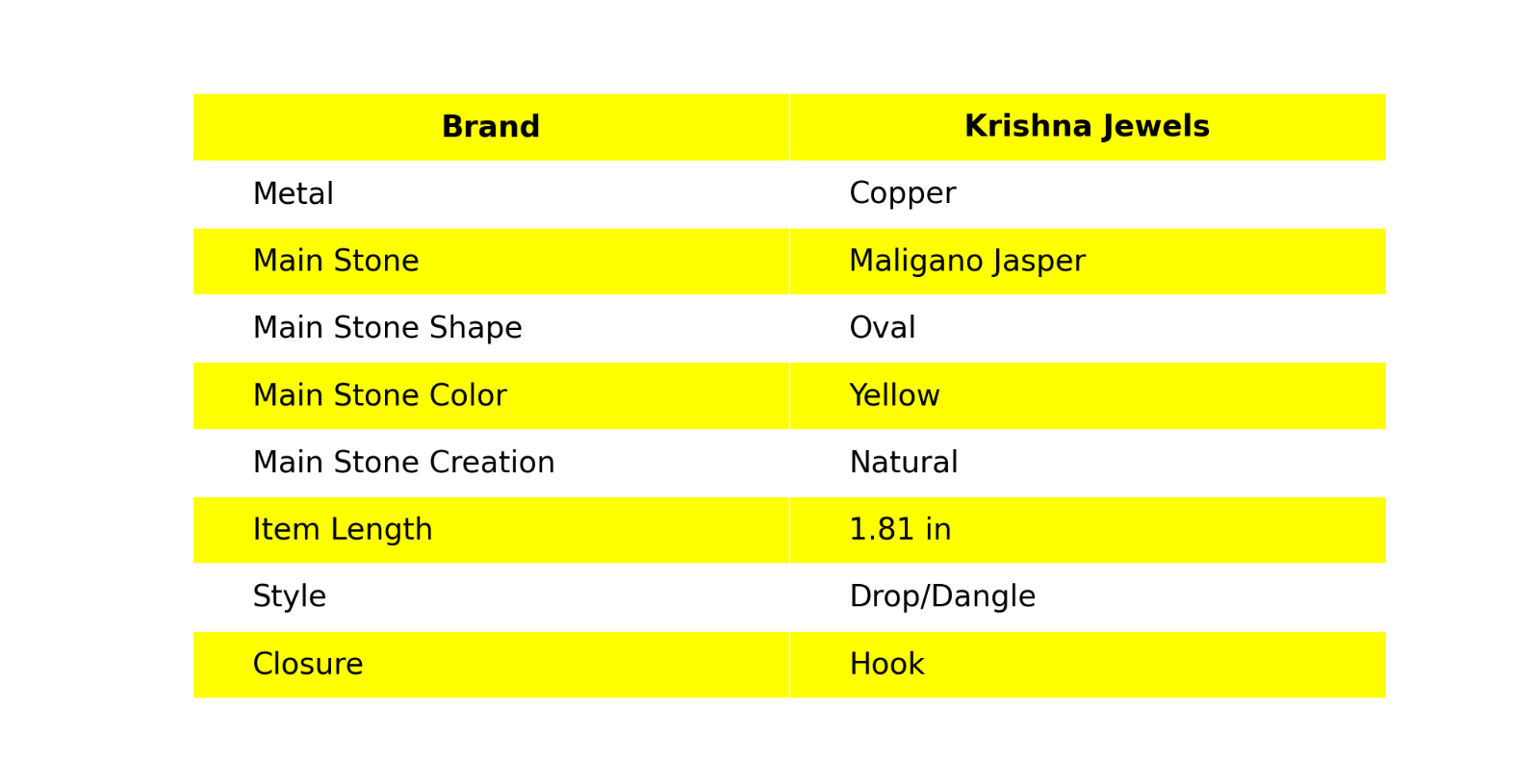 | Brand | Krishna Jewels |
|---|---|
| Metal | Copper |
| Main Stone | Maligano Jasper |
| Main Stone Shape | Oval |
| Main Stone Color | Yellow |
| Main Stone Creation | Natural |
| Item Length | 1.81 in |
| Style | Drop/Dangle |
| Closure | Hook |